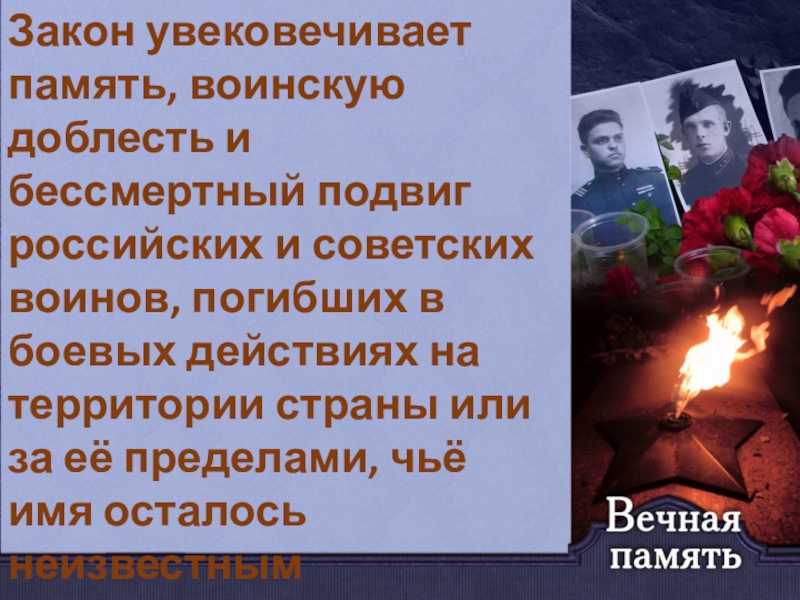 Закон увековечивает память, воинскую доблесть и бессмертный подвиг российских и советских воинов, погибших в боевых действиях на территории страны или за её пределами, чьё имя осталось неизвестным

Вечная память